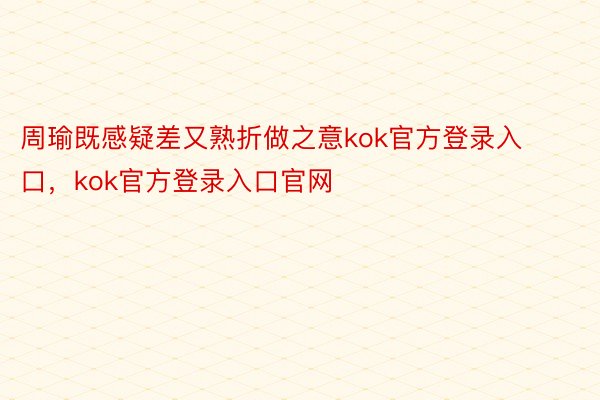 周瑜既感疑差又熟折做之意kok官方登录入口，kok官方登录入口官网